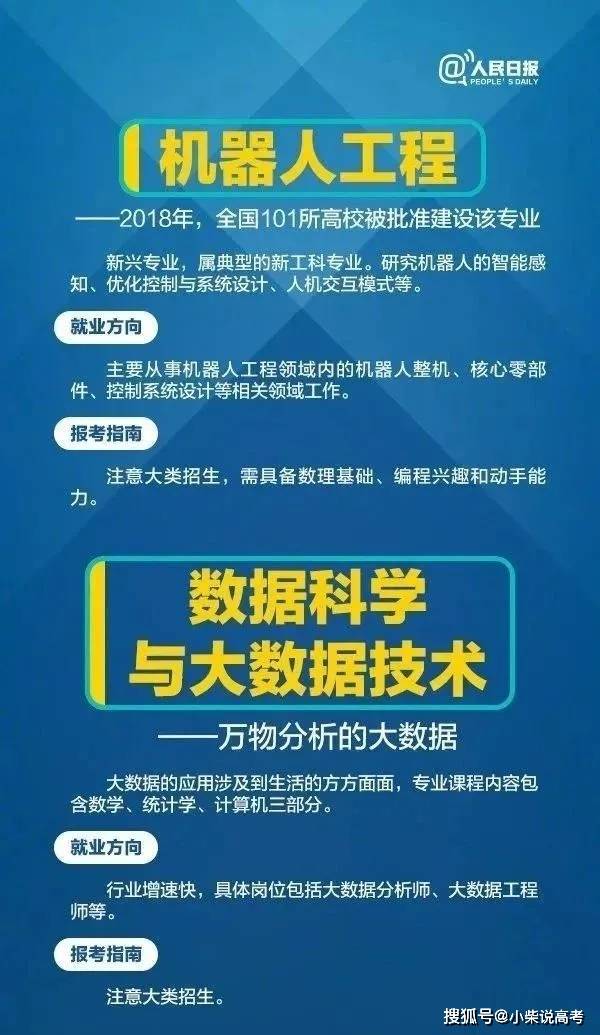 @人民日报
PEOPLE'S DAILY

机器人工程

——2018年，全国101所高校被批准建设该专业

新兴专业，属典型的新工科专业。研究机器人的智能感知、优化控制与系统设计、人机交互模式等。

就业方向

主要从事机器人工程领域内的机器人整机、核心零部件、控制系统设计等相关领域工作。

报考指南

注意大类招生，需具备数理基础、编程兴趣和动手能力。

数据科学与大数据技术

——万物分析的大数据

大数据的应用涉及到生活的方方面面，专业课程内容包含数学、统计学、计算机三部分。

就业方向

行业增速快，具体岗位包括大数据分析师、大数据工程师等。

报考指南

注意大类招生。

搜狐号@小柴说高考